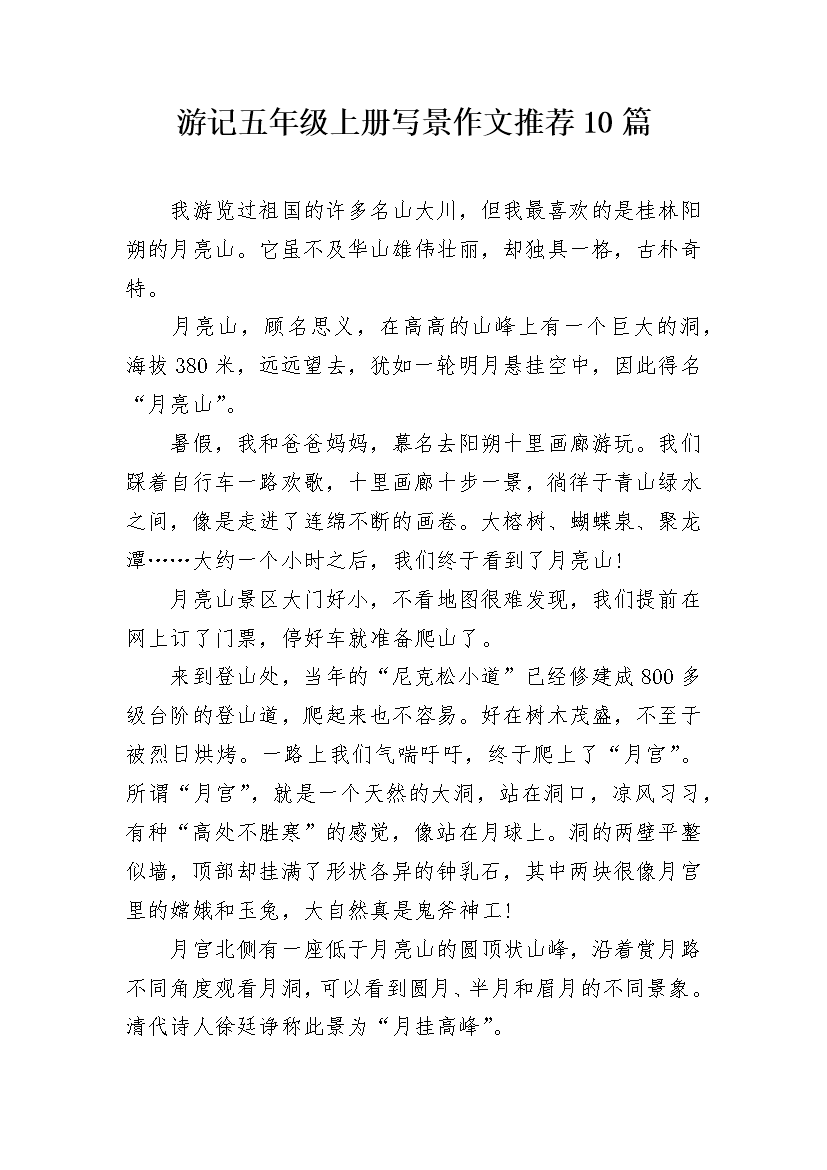 游记五年级上册写景作文推荐10篇

我游览过祖国的许多名山大川，但我最喜欢的是桂林阳朔的月亮山。它虽不及华山雄伟壮丽，却独具一格，古朴奇特。

月亮山，顾名思义，在高高的山峰上有一个巨大的洞，海拔380米，远远望去，犹如一轮明月悬挂空中，因此得名“月亮山”。

暑假，我和爸爸妈妈，慕名去阳朔十里画廊游玩。我们踩着自行车一路欢歌，十里画廊十步一景，徜徉于青山绿水之间，像是走进了连绵不断的画卷。大榕树、蝴蝶泉、聚龙潭……大约一个小时之后，我们终于看到了月亮山！

月亮山景区大门好小，不看地图很难发现，我们提前在网上订了门票，停好车就准备爬山了。

来到登山处，当年的“尼克松小道”已经修建成800多级台阶的登山道，爬起来也不容易。好在树木茂盛，不至于被烈日烘烤。一路上我们气喘吁吁，终于爬上了“月宫”。所谓“月宫”，就是一个天然的大洞，站在洞口，凉风习习，有种“高处不胜寒”的感觉，像站在月球上。洞的两壁平整似墙，顶部却挂满了形状各异的钟乳石，其中两块很像月宫里的嫦娥和玉兔，大自然真是鬼斧神工！

月宫北侧有一座低于月亮山的圆顶状山峰，沿着赏月路不同角度观看月洞，可以看到圆月、半月和眉月的不同景象。清代诗人徐廷诤称此景为“月挂高峰”。